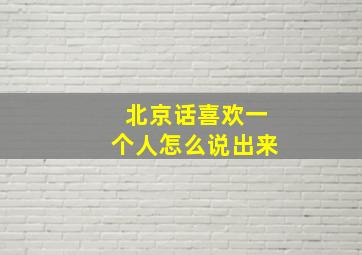 北京话喜欢一个人怎么说出来